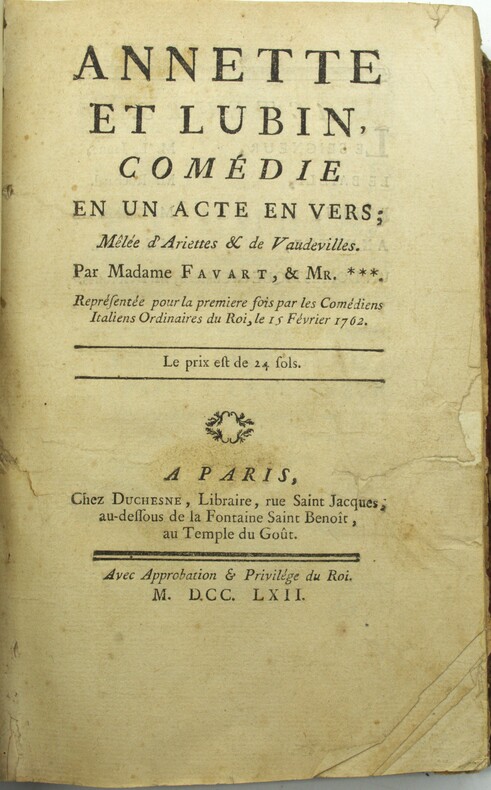 ANNETTE
ET LUBIN,
COMÉDIE
EN UN ACTE EN VERS;
Mêlée d'Ariettes & de Vaudevilles.
Par Madame FAVART, & MR. ***.
Représentée pour la premiere fois par les Comédiens Italiens Ordinaires du Roi, le 15 Février 1762.

Le prix est de 24 sols.

A PARIS,
Chez DUCHESNE, Libraire, rue Saint Jacques, au-dessous de la Fontaine Saint Benoît, au Temple du Goût.

Avec Approbation & Privilége du Roi.
M. DCC. LXII.